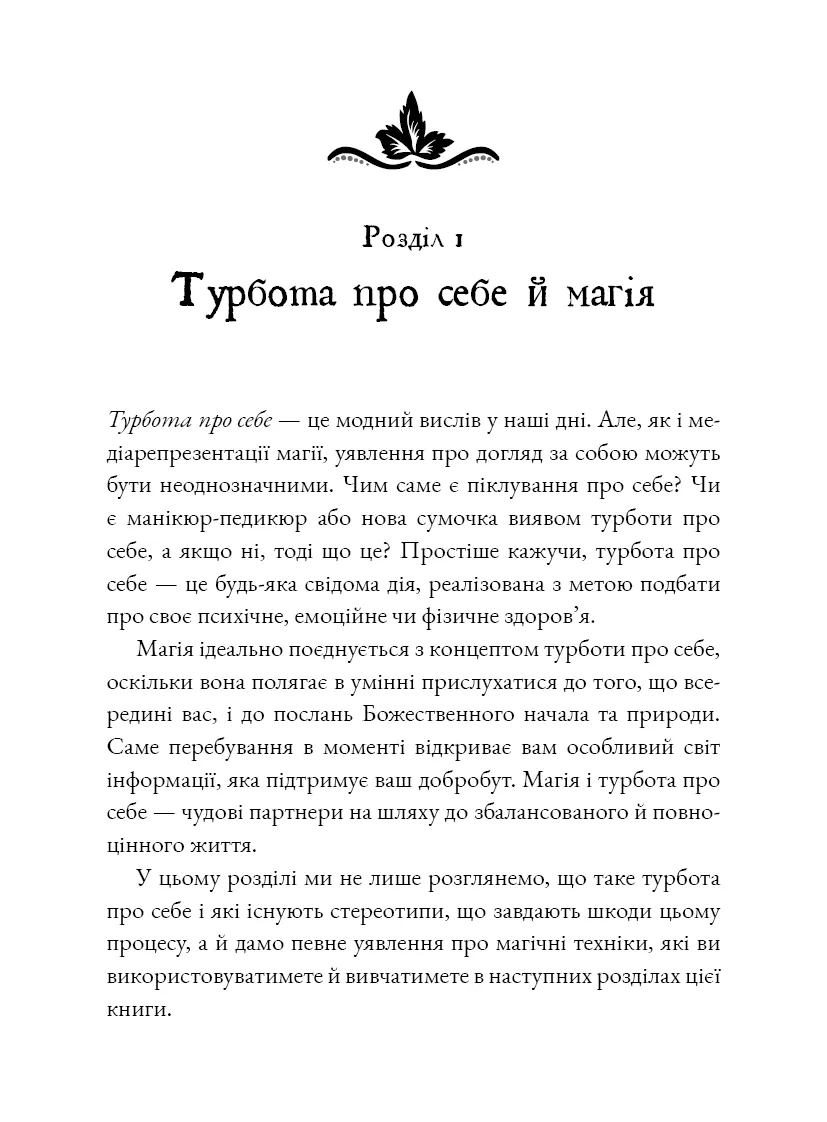 Розділ 1
Турбота про себе й магія

Турбота про себе — це модний вислів у наші дні. Але, як і медіарепрезентації магії, уявлення про догляд за собою можуть бути неоднозначними. Чим саме є піклування про себе? Чи є манікюр-педикюр або нова сумочка виявом турботи про себе, а якщо ні, тоді що це? Простіше кажучи, турбота про себе — це будь-яка свідома дія, реалізована з метою подбати про своє психічне, емоційне чи фізичне здоров'я.

Магія ідеально поєднується з концептом турботи про себе, оскільки вона полягає в умінні прислухатися до того, що всередині вас, і до послань Божественного начала та природи. Саме перебування в моменті відкриває вам особливий світ інформації, яка підтримує ваш добробут. Магія і турбота про себе — чудові партнери на шляху до збалансованого й повноцінного життя.

У цьому розділі ми не лише розглянемо, що таке турбота про себе і які існують стереотипи, що завдають шкоди цьому процесу, а й дамо певне уявлення про магічні техніки, які ви використовуватимете й вивчатимете в наступних розділах цієї книги.